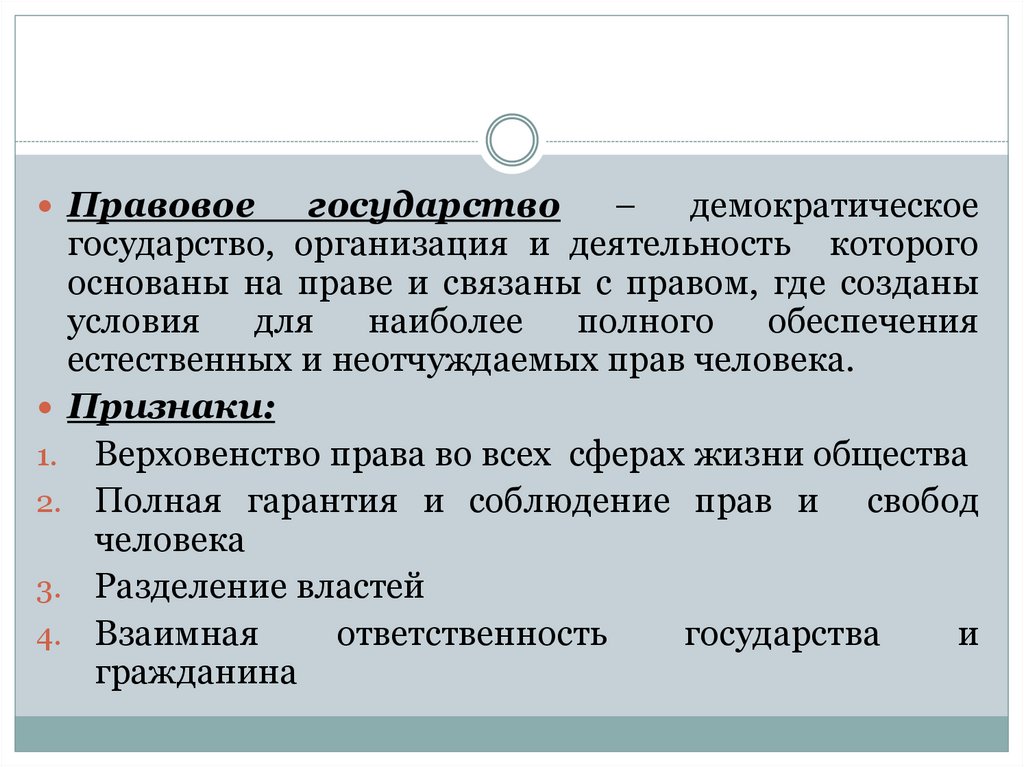 Правовое государство – демократическое государство, организация и деятельность которого основаны на праве и связаны с правом, где созданы условия для наиболее полного обеспечения естественных и неотчуждаемых прав человека.

Признаки:

1. Верховенство права во всех сферах жизни общества
2. Полная гарантия и соблюдение прав и свобод человека
3. Разделение властей
4. Взаимная ответственность государства и гражданина